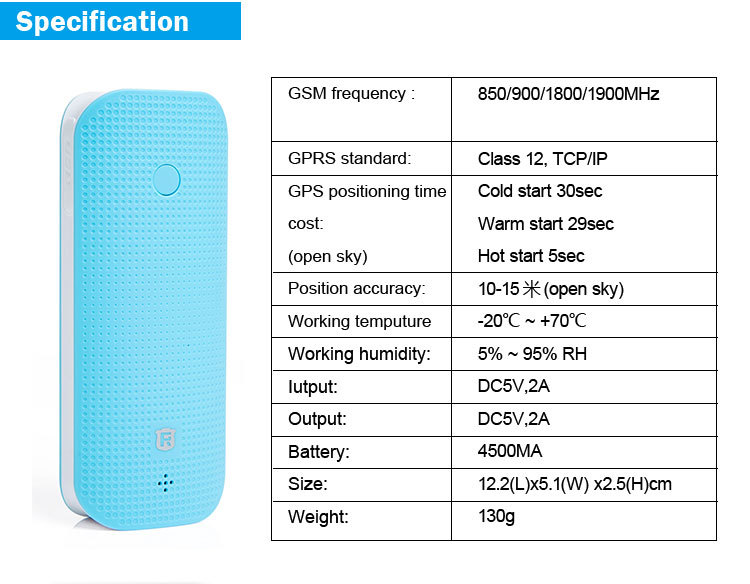 Specification

| GSM frequency : | 850/900/1800/1900MHz |
|---|---|
| GPRS standard: | Class 12, TCP/IP |
| GPS positioning time cost: (open sky) | Cold start 30sec Warm start 29sec Hot start 5sec |
| Position accuracy: | 10-15米(open sky) |
| Working temputure | -20℃ ~ +70℃ |
| Working humidity: | 5% ~ 95% RH |
| Iutput: | DC5V,2A |
| Output: | DC5V,2A |
| Battery: | 4500MA |
| Size: | 12.2(L)x5.1(W) x2.5(H)cm |
| Weight: | 130g |